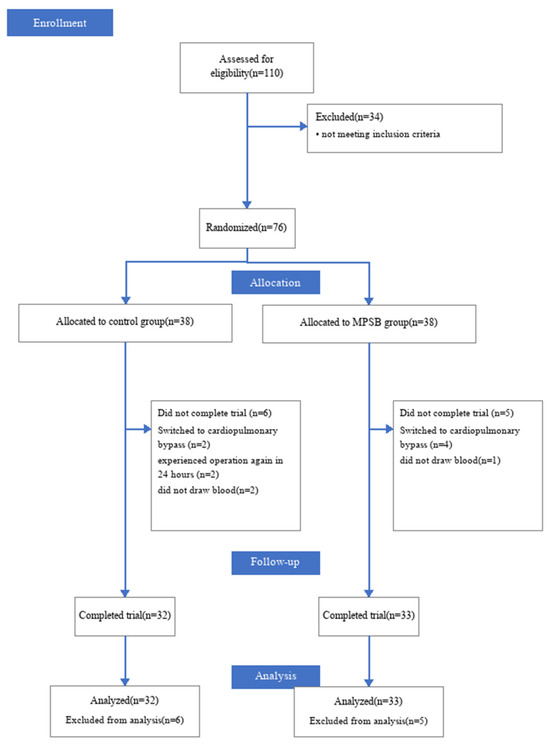 Enrollment

Assessed for eligibility(n=110)

Excluded(n=34)
• not meeting inclusion criteria

Randomized(n=76)

Allocation

Allocated to control group(n=38)

Allocated to MPSB group(n=38)

Did not complete trial (n=6)
Switched to cardiopulmonary bypass (n=2)
experienced operation again in 24 hours (n=2)
did not draw blood(n=2)

Did not complete trial (n=5)
Switched to cardiopulmonary bypass (n=4)
did not draw blood(n=1)

Follow-up

Completed trial(n=32)

Completed trial(n=33)

Analysis

Analyzed(n=32)
Excluded from analysis(n=6)

Analyzed(n=33)
Excluded from analysis(n=5)